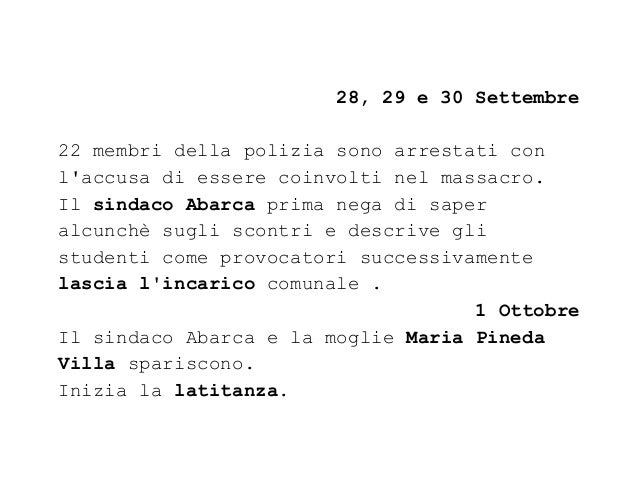 28, 29 e 30 Settembre

22 membri della polizia sono arrestati con l'accusa di essere coinvolti nel massacro. Il sindaco Abarca prima nega di saper alcunchè sugli scontri e descrive gli studenti come provocatori successivamente lascia l'incarico comunale .

1 Ottobre

Il sindaco Abarca e la moglie Maria Pineda Villa spariscono.
Inizia la latitanza.